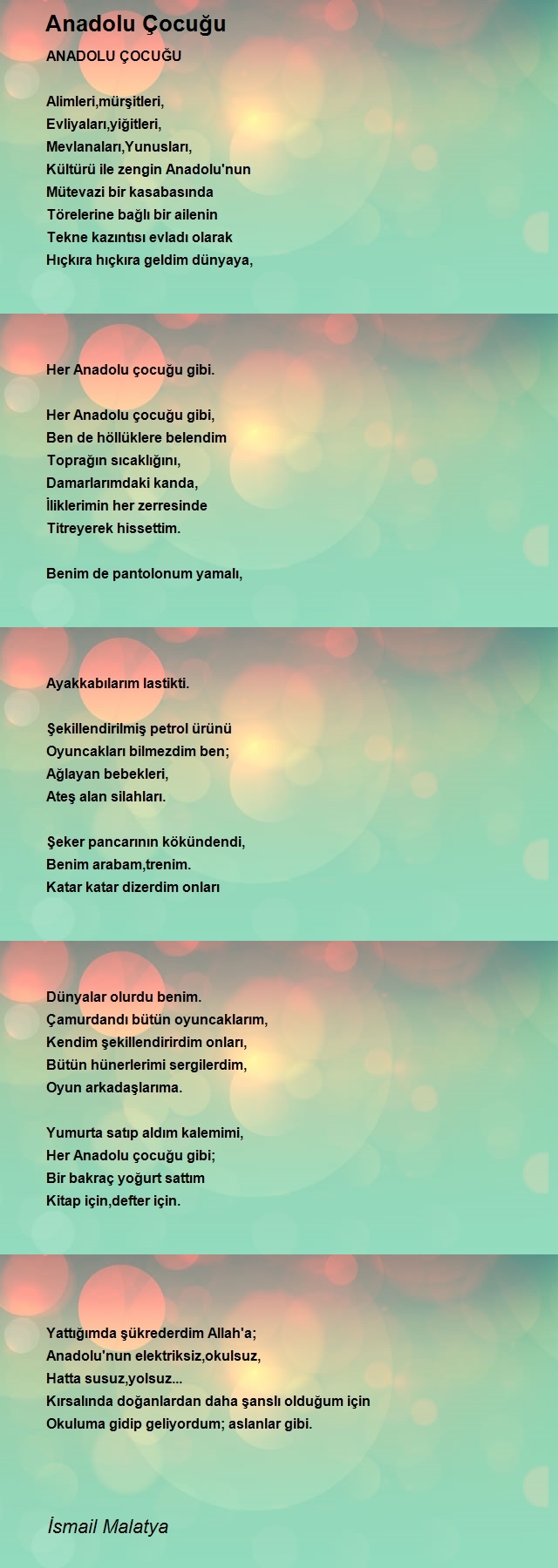 Anadolu Çocuğu

ANADOLU ÇOCUĞU

Alimleri,mürşitleri,
Evliyaları,yiğitleri,
Mevlanaları,Yunusları,
Kültürü ile zengin Anadolu'nun
Mütevazi bir kasabasında
Törelerine bağlı bir ailenin
Tekne kazıntısı evladı olarak
Hıçkıra hıçkıra geldim dünyaya,

Her Anadolu çocuğu gibi.

Her Anadolu çocuğu gibi,
Ben de höllüklere belendim
Toprağın sıcaklığını,
Damarlarımdaki kanda,
İliklerimin her zerresinde
Titreyerek hissettim.

Benim de pantolonum yamalı,

Ayakkabılarım lastikti.

Şekillendirilmiş petrol ürünü
Oyuncakları bilmezdim ben;
Ağlayan bebekleri,
Ateş alan silahları.

Şeker pancarının kökündendi,
Benim arabam,trenim.
Katar katar dizerdim onları

Dünyalar olurdu benim.
Çamurdandı bütün oyuncaklarım,
Kendim şekillendirirdim onları,
Bütün hünerlerimi sergilerdim,
Oyun arkadaşlarıma.

Yumurta satıp aldım kalemimi,
Her Anadolu çocuğu gibi;
Bir bakraç yoğurt sattım
Kitap için,defter için.

Yattığımda şükrederdim Allah'a;
Anadolu'nun elektriksiz,okulsuz,
Hatta susuz,yolsuz...
Kırsalında doğanlardan daha şanslı olduğum için
Okuluma gidip geliyordum; aslanlar gibi.

İsmail Malatya